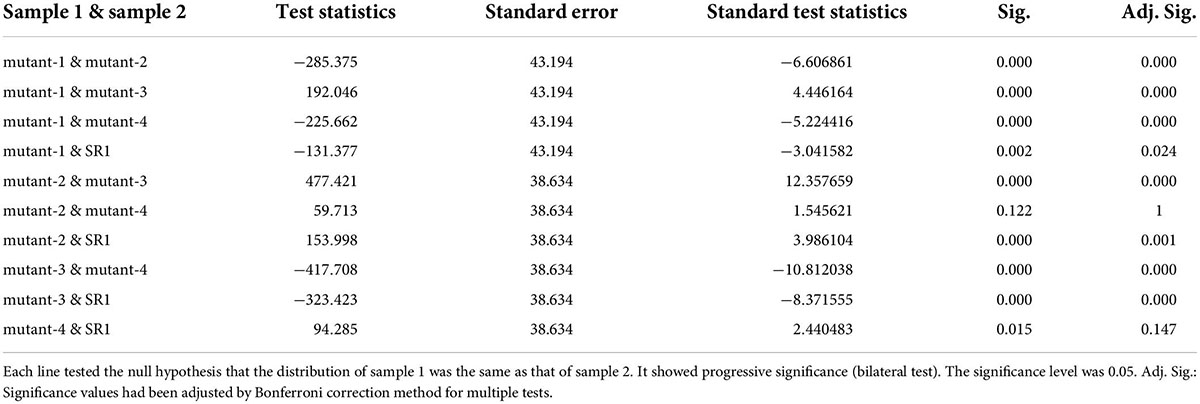 | Sample 1 & sample 2 | Test statistics | Standard error | Standard test statistics | Sig. | Adj. Sig. |
|---|---|---|---|---|---|
| mutant-1 & mutant-2 | −285.375 | 43.194 | −6.606861 | 0.000 | 0.000 |
| mutant-1 & mutant-3 | 192.046 | 43.194 | 4.446164 | 0.000 | 0.000 |
| mutant-1 & mutant-4 | −225.662 | 43.194 | −5.224416 | 0.000 | 0.000 |
| mutant-1 & SR1 | −131.377 | 43.194 | −3.041582 | 0.002 | 0.024 |
| mutant-2 & mutant-3 | 477.421 | 38.634 | 12.357659 | 0.000 | 0.000 |
| mutant-2 & mutant-4 | 59.713 | 38.634 | 1.545621 | 0.122 | 1 |
| mutant-2 & SR1 | 153.998 | 38.634 | 3.986104 | 0.000 | 0.001 |
| mutant-3 & mutant-4 | −417.708 | 38.634 | −10.812038 | 0.000 | 0.000 |
| mutant-3 & SR1 | −323.423 | 38.634 | −8.371555 | 0.000 | 0.000 |
| mutant-4 & SR1 | 94.285 | 38.634 | 2.440483 | 0.015 | 0.147 |

Each line tested the null hypothesis that the distribution of sample 1 was the same as that of sample 2. It showed progressive significance (bilateral test). The significance level was 0.05. Adj. Sig.: Significance values had been adjusted by Bonferroni correction method for multiple tests.